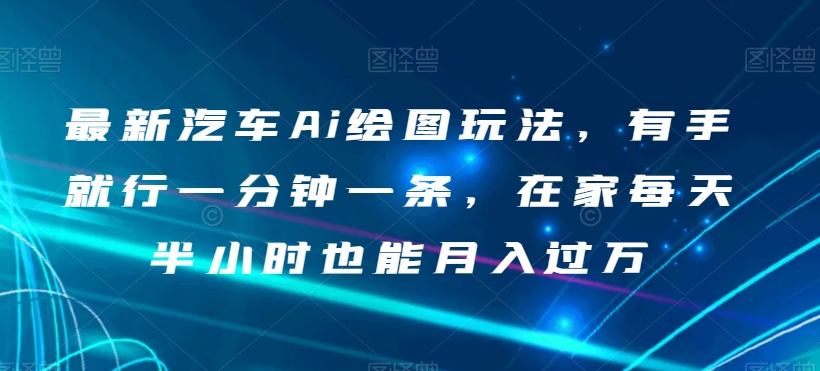 图怪兽 图怪兽 图怪兽

最新汽车Ai绘图玩法，有手就行一分钟一条，在家每天半小时也能月入过万